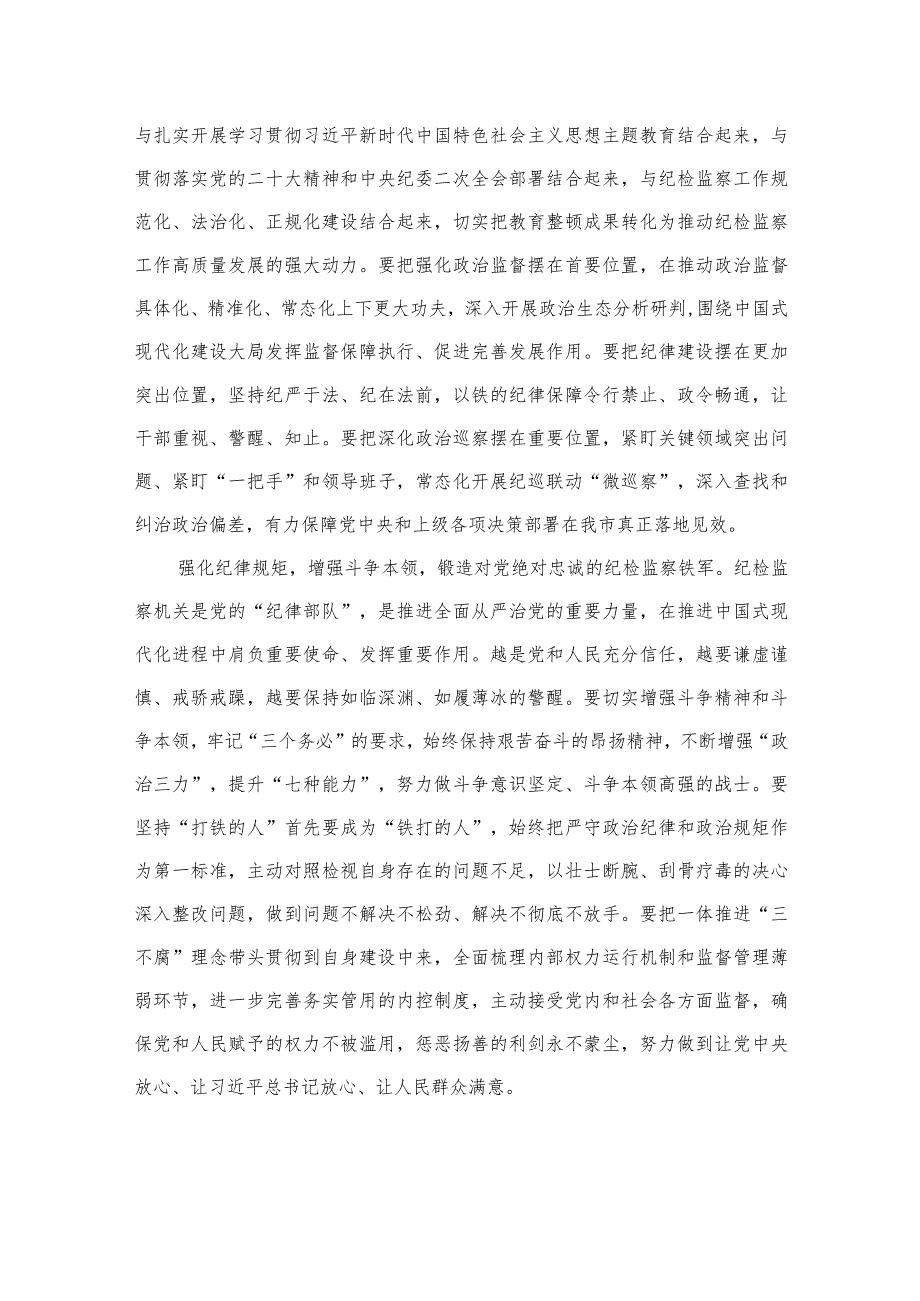 与扎实开展学习贯彻习近平新时代中国特色社会主义思想主题教育结合起来，与贯彻落实党的二十大精神和中央纪委二次全会部署结合起来，与纪检监察工作规范化、法治化、正规化建设结合起来，切实把教育整顿成果转化为推动纪检监察工作高质量发展的强大动力。要把强化政治监督摆在首要位置，在推动政治监督具体化、精准化、常态化上下更大功夫，深入开展政治生态分析研判，围绕中国式现代化建设大局发挥监督保障执行、促进完善发展作用。要把纪律建设摆在更加突出位置，坚持纪严于法、纪在法前，以铁的纪律保障令行禁止、政令畅通，让干部重视、警醒、知止。要把深化政治巡察摆在重要位置，紧盯关键领域突出问题、紧盯“一把手”和领导班子，常态化开展纪巡联动“微巡察”，深入查找和纠治政治偏差，有力保障党中央和上级各项决策部署在我市真正落地见效。

强化纪律规矩，增强斗争本领，锻造对党绝对忠诚的纪检监察铁军。纪检监察机关是党的“纪律部队”，是推进全面从严治党的重要力量，在推进中国式现代化进程中肩负重要使命、发挥重要作用。越是党和人民充分信任，越要谦虚谨慎、戒骄戒躁，越要保持如临深渊、如履薄冰的警醒。要切实增强斗争精神和斗争本领，牢记“三个务必”的要求，始终保持艰苦奋斗的昂扬精神，不断增强“政治三力”，提升“七种能力”，努力做斗争意识坚定、斗争本领高强的战士。要坚持“打铁的人”首先要成为“铁打的人”，始终把严守政治纪律和政治规矩作为第一标准，主动对照检视自身存在的问题不足，以壮士断腕、刮骨疗毒的决心深入整改问题，做到问题不解决不松劲、解决不彻底不放手。要把一体推进“三不腐”理念带头贯彻到自身建设中来，全面梳理内部权力运行机制和监督管理薄弱环节，进一步完善务实管用的内控制度，主动接受党内和社会各方面监督，确保党和人民赋予的权力不被滥用，惩恶扬善的利剑永不蒙尘，努力做到让党中央放心、让习近平总书记放心、让人民群众满意。